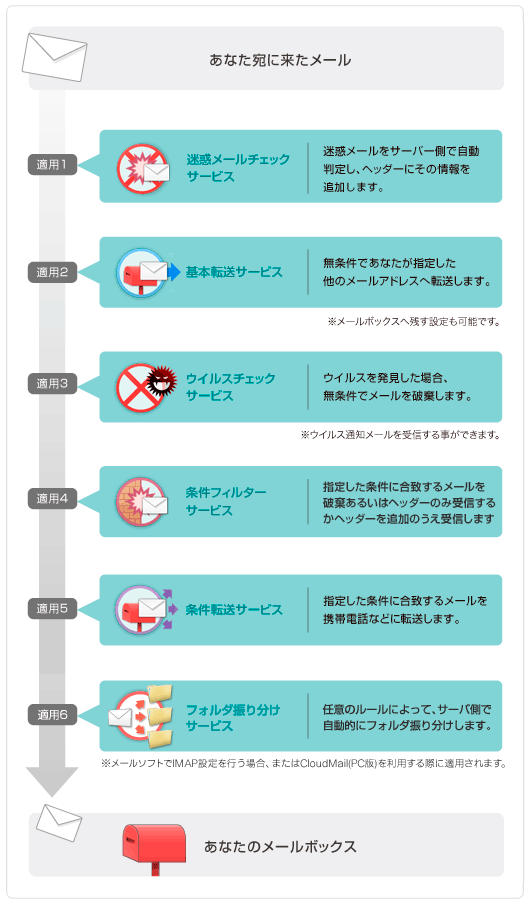 あなた宛に来たメール

適用1

迷惑メールチェックサービス

迷惑メールをサーバー側で自動判定し、ヘッダーにその情報を追加します。

適用2

基本転送サービス

無条件であなたが指定した他のメールアドレスへ転送します。

※メールボックスへ残す設定も可能です。

適用3

ウイルスチェックサービス

ウイルスを発見した場合、無条件でメールを破棄します。

※ウイルス通知メールを受信する事ができます。

適用4

条件フィルターサービス

指定した条件に合致するメールを破棄あるいはヘッダーのみ受信するかヘッダーを追加のうえ受信します

適用5

条件転送サービス

指定した条件に合致するメールを携帯電話などに転送します。

適用6

フォルダ振り分けサービス

任意のルールによって、サーバ側で自動的にフォルダ振り分けします。

※メールソフトでIMAP設定を行う場合、またはCloudMail(PC版)を利用する際に適用されます。

あなたのメールボックス